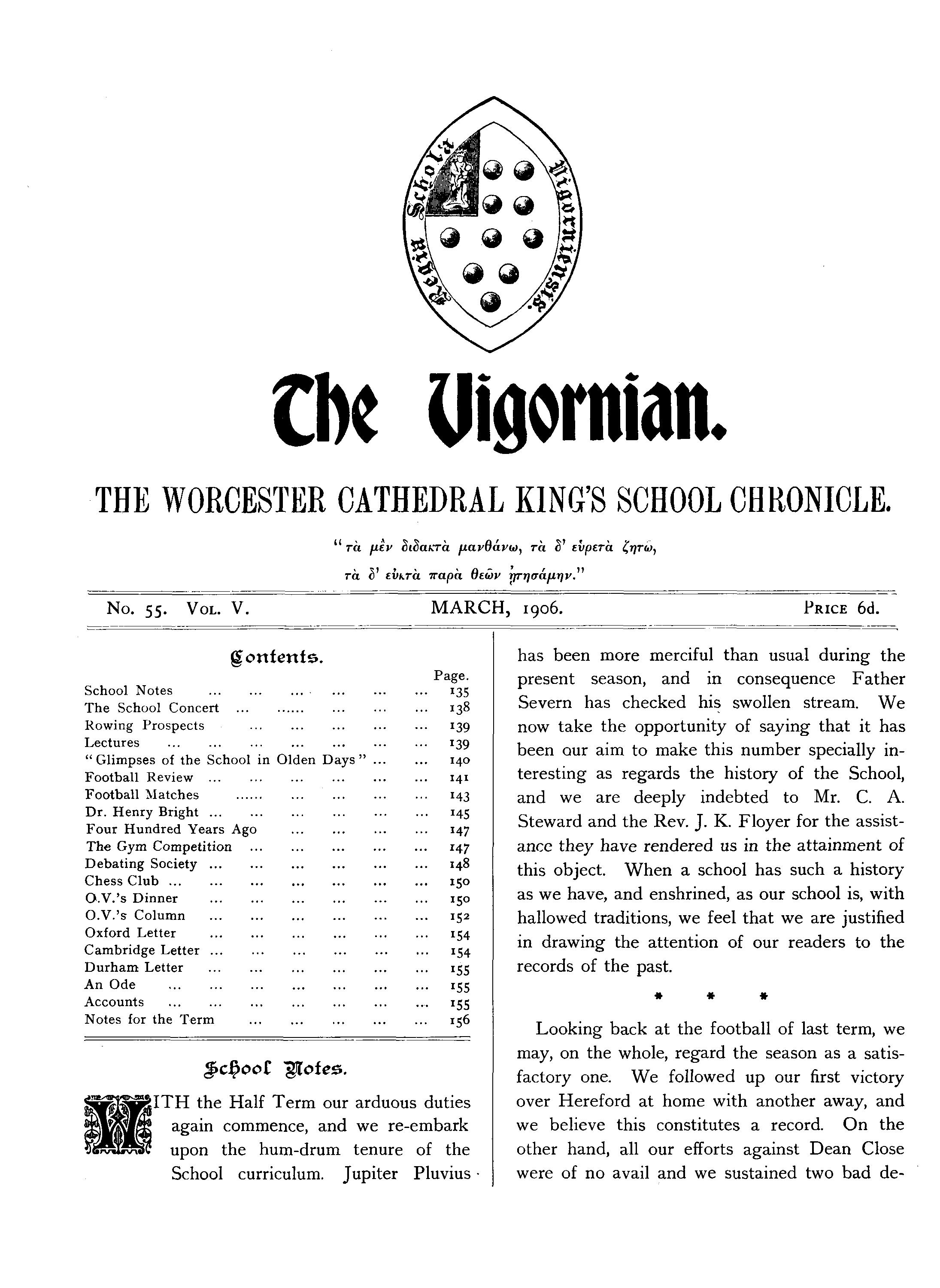 Schola Regia Vigorniensis.

The Vigornian.

THE WORCESTER CATHEDRAL KING'S SCHOOL CHRONICLE.

"τὰ μὲν διδακτὰ μανθάνω, τὰ δ' εὑρετὰ ζητῶ, τὰ δ' εὐκτὰ παρὰ θεῶν ᾐτησάμην."

No. 55. Vol. V. MARCH, 1906. Price 6d.

Contents.

| | Page. |
|---|---|
| School Notes ... ... ... ... ... ... | 135 |
| The School Concert ... ...... ... ... ... | 138 |
| Rowing Prospects ... ... ... ... ... | 139 |
| Lectures ... ... ... ... ... ... ... | 139 |
| "Glimpses of the School in Olden Days" ... ... | 140 |
| Football Review ... ... ... ... ... ... | 141 |
| Football Matches ...... ... ... ... ... | 143 |
| Dr. Henry Bright ... ... ... ... ... ... | 145 |
| Four Hundred Years Ago ... ... ... ... | 147 |
| The Gym Competition ... ... ... ... ... | 147 |
| Debating Society ... ... ... ... ... ... | 148 |
| Chess Club ... ... ... ... ... ... ... | 150 |
| O.V.'s Dinner ... ... ... ... ... ... | 150 |
| O.V.'s Column ... ... ... ... ... ... | 152 |
| Oxford Letter ... ... ... ... ... ... | 154 |
| Cambridge Letter ... ... ... ... ... ... | 154 |
| Durham Letter ... ... ... ... ... ... | 155 |
| An Ode ... ... ... ... ... ... ... | 155 |
| Accounts ... ... ... ... ... ... ... | 155 |
| Notes for the Term ... ... ... ... ... | 156 |

School Notes.

WITH the Half Term our arduous duties again commence, and we re-embark upon the hum-drum tenure of the School curriculum. Jupiter Pluvius has been more merciful than usual during the present season, and in consequence Father Severn has checked his swollen stream. We now take the opportunity of saying that it has been our aim to make this number specially interesting as regards the history of the School, and we are deeply indebted to Mr. C. A. Steward and the Rev. J. K. Floyer for the assistance they have rendered us in the attainment of this object. When a school has such a history as we have, and enshrined, as our school is, with hallowed traditions, we feel that we are justified in drawing the attention of our readers to the records of the past.

* * *

Looking back at the football of last term, we may, on the whole, regard the season as a satisfactory one. We followed up our first victory over Hereford at home with another away, and we believe this constitutes a record. On the other hand, all our efforts against Dean Close were of no avail and we sustained two bad de-